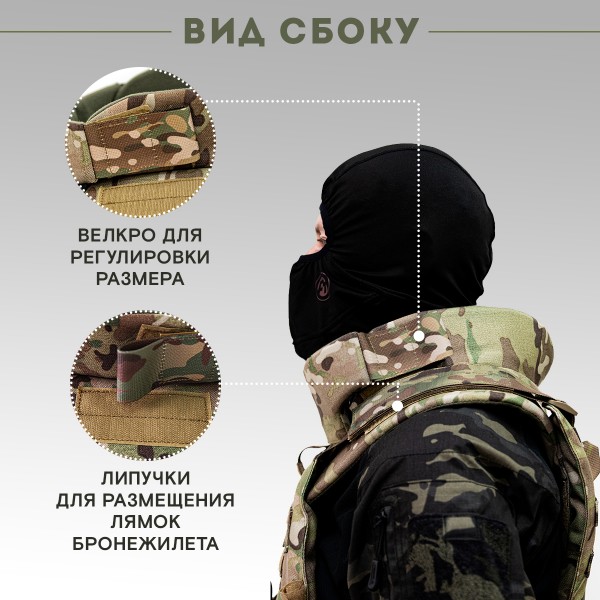 ВИД СБОКУ

ВЕЛКРО ДЛЯ РЕГУЛИРОВКИ РАЗМЕРА

ЛИПУЧКИ ДЛЯ РАЗМЕЩЕНИЯ ЛЯМОК БРОНЕЖИЛЕТА